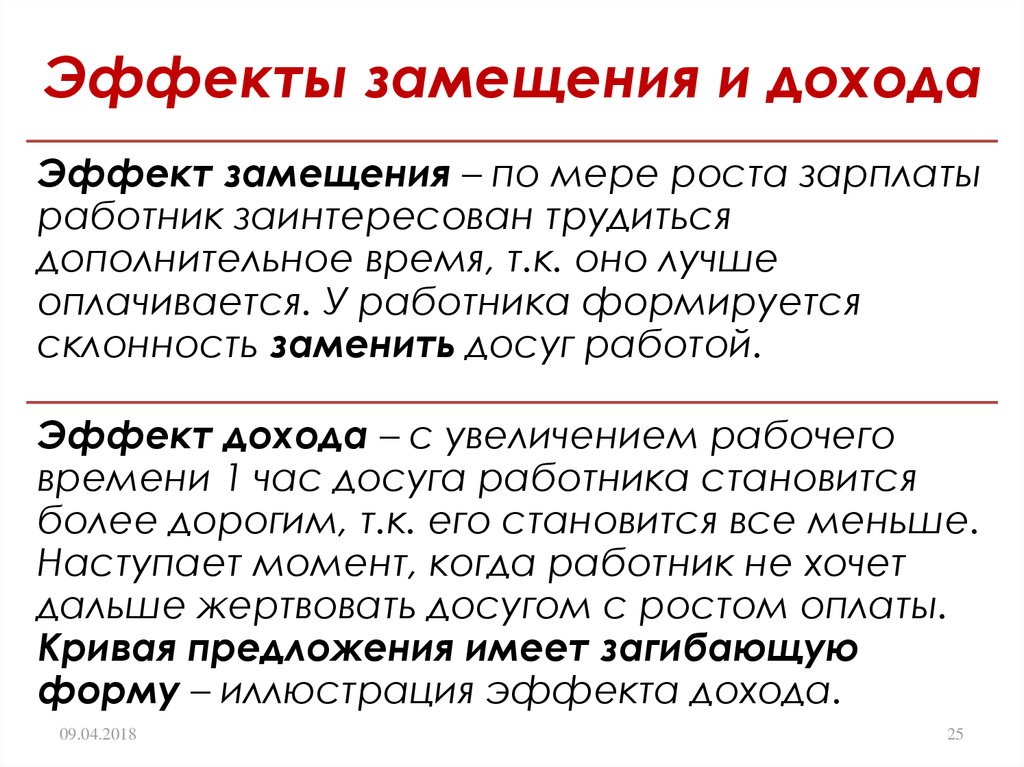 Эффекты замещения и дохода

Эффект замещения – по мере роста зарплаты работник заинтересован трудиться дополнительное время, т.к. оно лучше оплачивается. У работника формируется склонность заменить досуг работой.

Эффект дохода – с увеличением рабочего времени 1 час досуга работника становится более дорогим, т.к. его становится все меньше. Наступает момент, когда работник не хочет дальше жертвовать досугом с ростом оплаты. Кривая предложения имеет загибающую форму – иллюстрация эффекта дохода.

09.04.2018

25